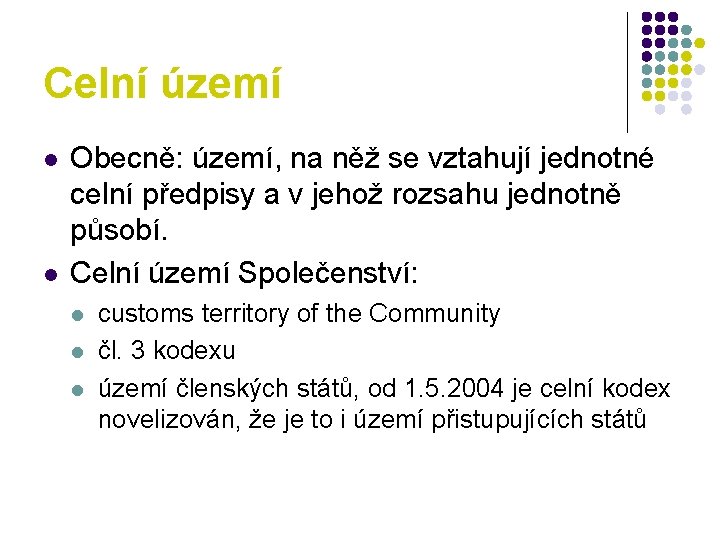 Celní území

• Obecně: území, na něž se vztahují jednotné celní předpisy a v jehož rozsahu jednotně působí.

• Celní území Společenství:

• customs territory of the Community

• čl. 3 kodexu

• území členských států, od 1.5.2004 je celní kodex novelizován, že je to i území přistupujících států